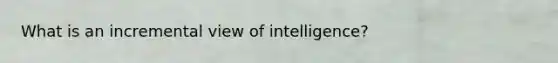 What is an incremental view of intelligence?